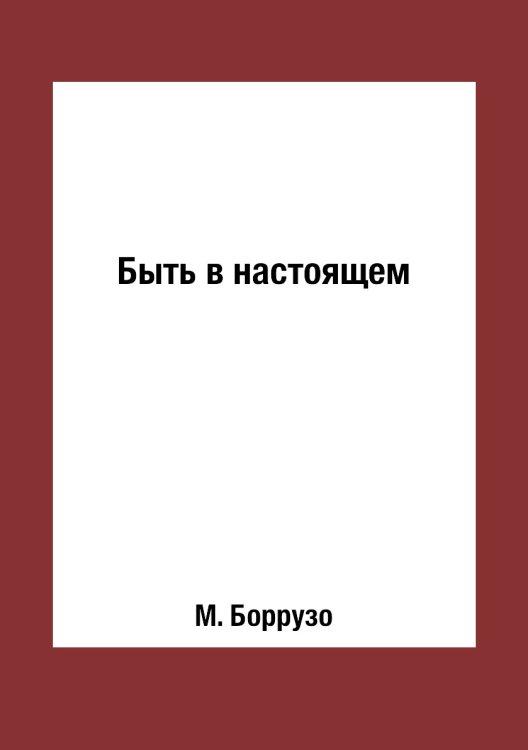 Быть в настоящем

М. Боррузо